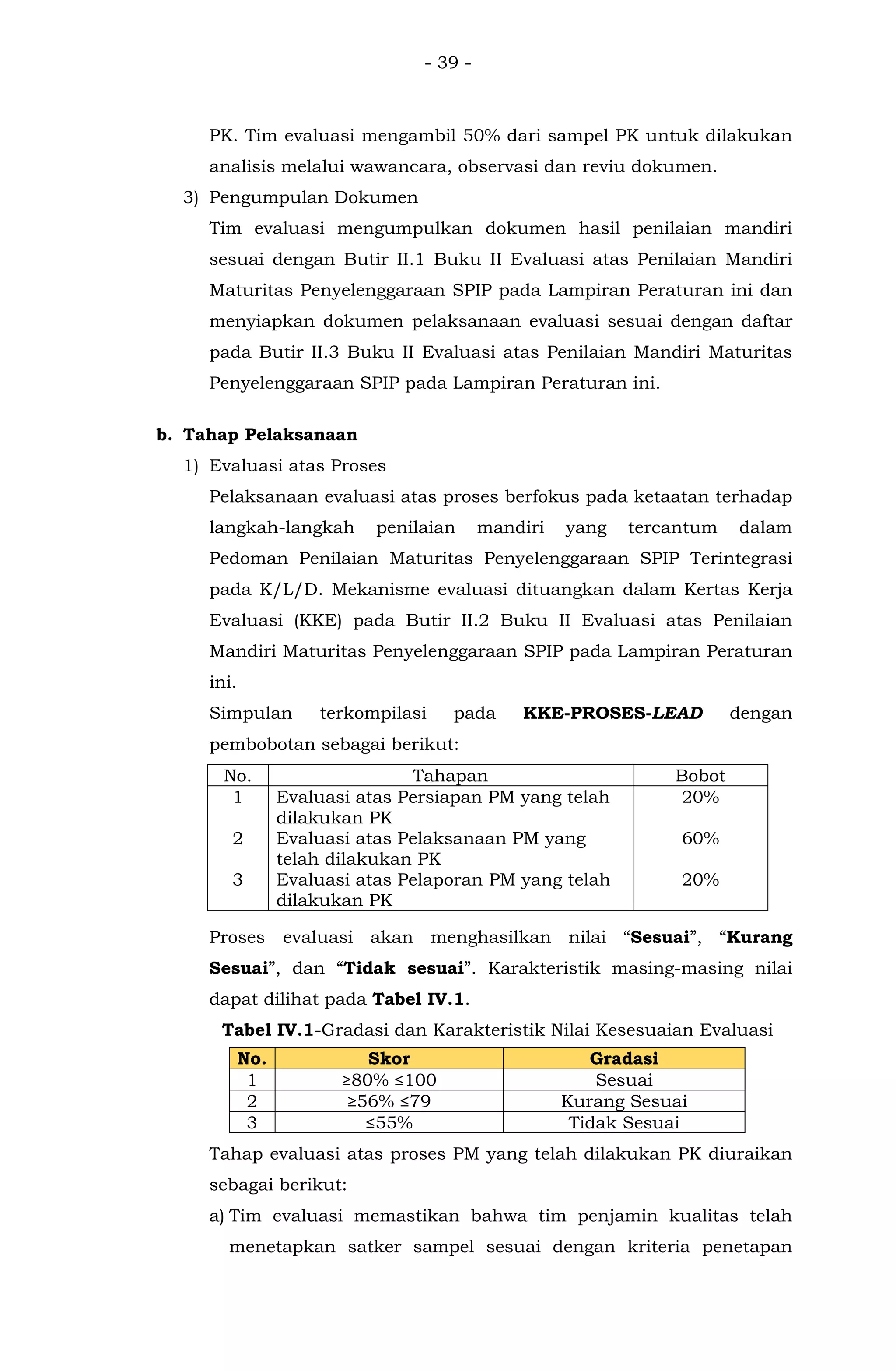 - 39 -

PK. Tim evaluasi mengambil 50% dari sampel PK untuk dilakukan analisis melalui wawancara, observasi dan reviu dokumen.

3) Pengumpulan Dokumen

Tim evaluasi mengumpulkan dokumen hasil penilaian mandiri sesuai dengan Butir II.1 Buku II Evaluasi atas Penilaian Mandiri Maturitas Penyelenggaraan SPIP pada Lampiran Peraturan ini dan menyiapkan dokumen pelaksanaan evaluasi sesuai dengan daftar pada Butir II.3 Buku II Evaluasi atas Penilaian Mandiri Maturitas Penyelenggaraan SPIP pada Lampiran Peraturan ini.

b. Tahap Pelaksanaan

1) Evaluasi atas Proses

Pelaksanaan evaluasi atas proses berfokus pada ketaatan terhadap langkah-langkah penilaian mandiri yang tercantum dalam Pedoman Penilaian Maturitas Penyelenggaraan SPIP Terintegrasi pada K/L/D. Mekanisme evaluasi dituangkan dalam Kertas Kerja Evaluasi (KKE) pada Butir II.2 Buku II Evaluasi atas Penilaian Mandiri Maturitas Penyelenggaraan SPIP pada Lampiran Peraturan ini.

Simpulan terkompilasi pada KKE-PROSES-LEAD dengan pembobotan sebagai berikut:

| No. | Tahapan | Bobot |
|---|---|---|
| 1 | Evaluasi atas Persiapan PM yang telah dilakukan PK | 20% |
| 2 | Evaluasi atas Pelaksanaan PM yang telah dilakukan PK | 60% |
| 3 | Evaluasi atas Pelaporan PM yang telah dilakukan PK | 20% |

Proses evaluasi akan menghasilkan nilai “Sesuai”, “Kurang Sesuai”, dan “Tidak sesuai”. Karakteristik masing-masing nilai dapat dilihat pada Tabel IV.1.

Tabel IV.1-Gradasi dan Karakteristik Nilai Kesesuaian Evaluasi

| No. | Skor | Gradasi |
|---|---|---|
| 1 | ≥80% ≤100 | Sesuai |
| 2 | ≥56% ≤79 | Kurang Sesuai |
| 3 | ≤55% | Tidak Sesuai |

Tahap evaluasi atas proses PM yang telah dilakukan PK diuraikan sebagai berikut:

a) Tim evaluasi memastikan bahwa tim penjamin kualitas telah menetapkan satker sampel sesuai dengan kriteria penetapan